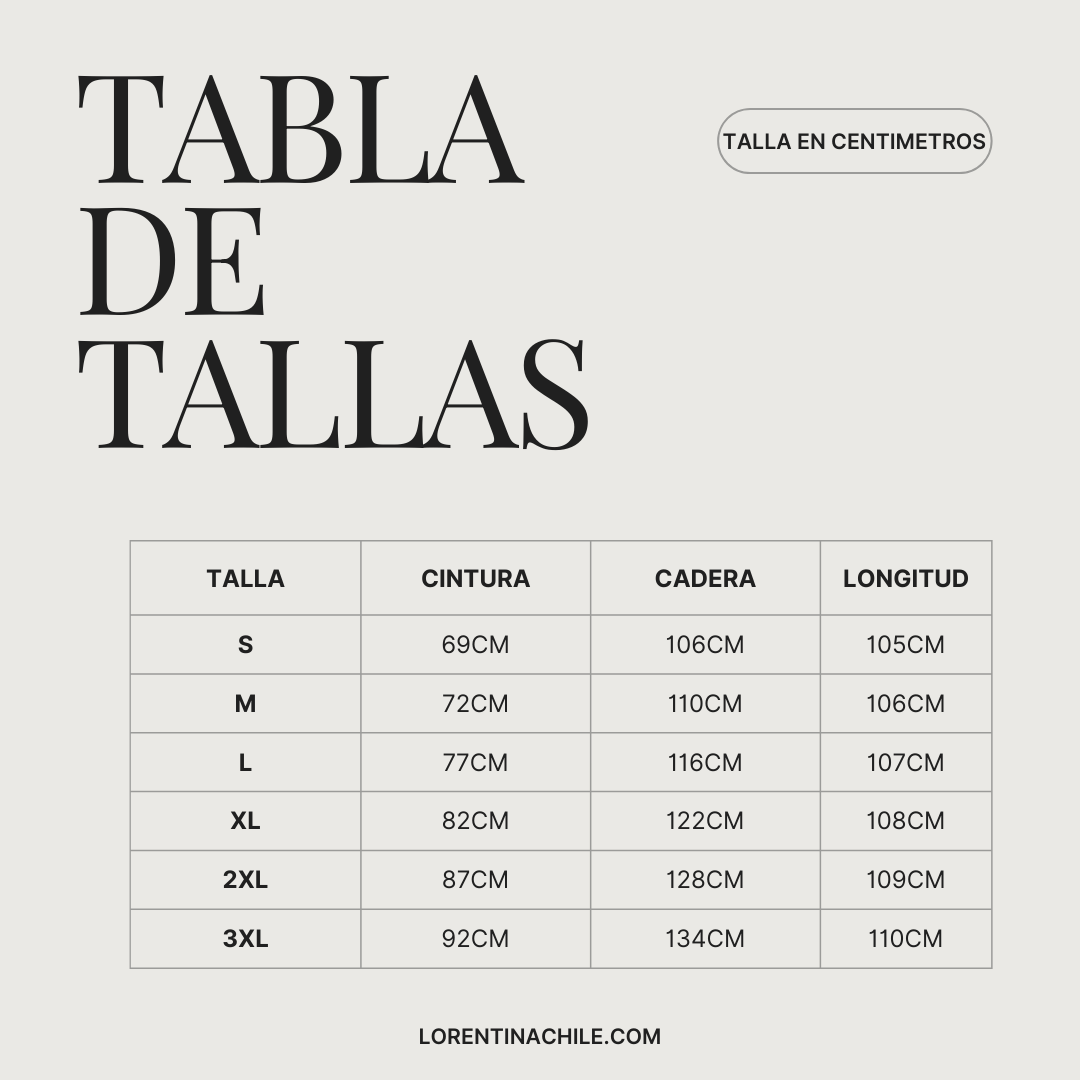 TABLA DE TALLAS

TALLA EN CENTIMETROS

| TALLA | CINTURA | CADERA | LONGITUD |
|---|---|---|---|
| S | 69CM | 106CM | 105CM |
| M | 72CM | 110CM | 106CM |
| L | 77CM | 116CM | 107CM |
| XL | 82CM | 122CM | 108CM |
| 2XL | 87CM | 128CM | 109CM |
| 3XL | 92CM | 134CM | 110CM |

LORENTINACHILE.COM